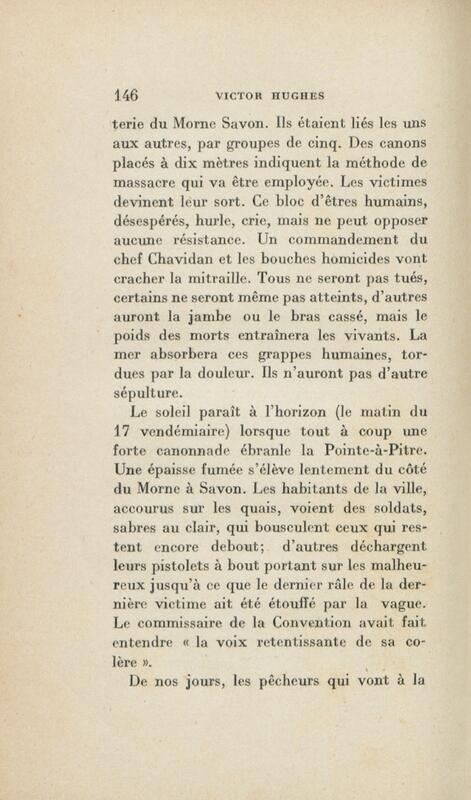 146 VICTOR HUGHES

terie du Morne Savon. Ils étaient liés les uns aux autres, par groupes de cinq. Des canons placés à dix mètres indiquent la méthode de massacre qui va être employée. Les victimes devinent leur sort. Ce bloc d'êtres humains, désespérés, hurle, crie, mais ne peut opposer aucune résistance. Un commandement du chef Chavidan et les bouches homicides vont cracher la mitraille. Tous ne seront pas tués, certains ne seront même pas atteints, d'autres auront la jambe ou le bras cassé, mais le poids des morts entraînera les vivants. La mer absorbera ces grappes humaines, tordues par la douleur. Ils n'auront pas d'autre sépulture.

Le soleil paraît à l'horizon (le matin du 17 vendémiaire) lorsque tout à coup une forte canonnade ébranle la Pointe-à-Pitre. Une épaisse fumée s'élève lentement du côté du Morne à Savon. Les habitants de la ville, accourus sur les quais, voient des soldats, sabres au clair, qui bousculent ceux qui restent encore debout; d'autres déchargent leurs pistolets à bout portant sur les malheureux jusqu'à ce que le dernier râle de la dernière victime ait été étouffé par la vague. Le commissaire de la Convention avait fait entendre « la voix retentissante de sa colère ».

De nos jours, les pêcheurs qui vont à la